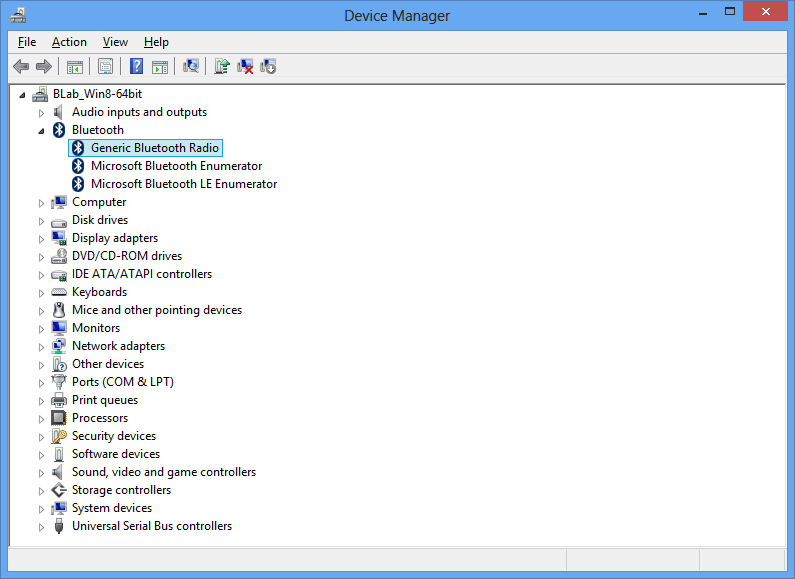 Device Manager

File Action View Help

BLab_Win8-64bit
Audio inputs and outputs
Bluetooth
Generic Bluetooth Radio
Microsoft Bluetooth Enumerator
Microsoft Bluetooth LE Enumerator
Computer
Disk drives
Display adapters
DVD/CD-ROM drives
IDE ATA/ATAPI controllers
Keyboards
Mice and other pointing devices
Monitors
Network adapters
Other devices
Ports (COM & LPT)
Print queues
Processors
Security devices
Software devices
Sound, video and game controllers
Storage controllers
System devices
Universal Serial Bus controllers